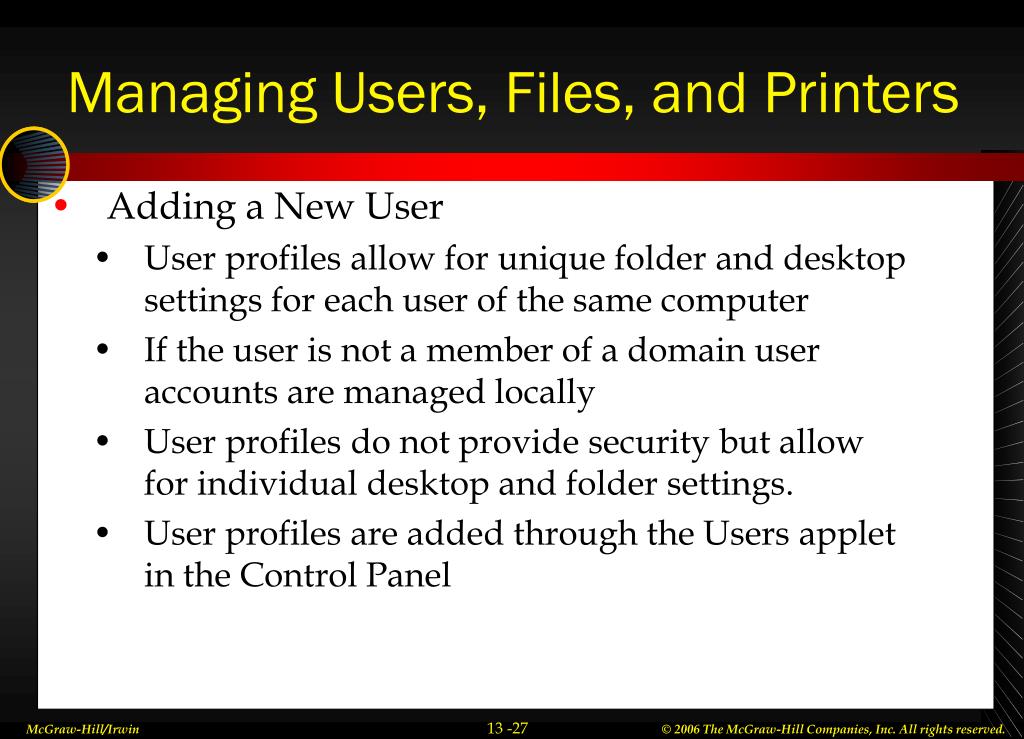 Managing Users, Files, and Printers

• Adding a New User
• User profiles allow for unique folder and desktop settings for each user of the same computer
• If the user is not a member of a domain user accounts are managed locally
• User profiles do not provide security but allow for individual desktop and folder settings.
• User profiles are added through the Users applet in the Control Panel

McGraw-Hill/Irwin

13 -27

© 2006 The McGraw-Hill Companies, Inc. All rights reserved.